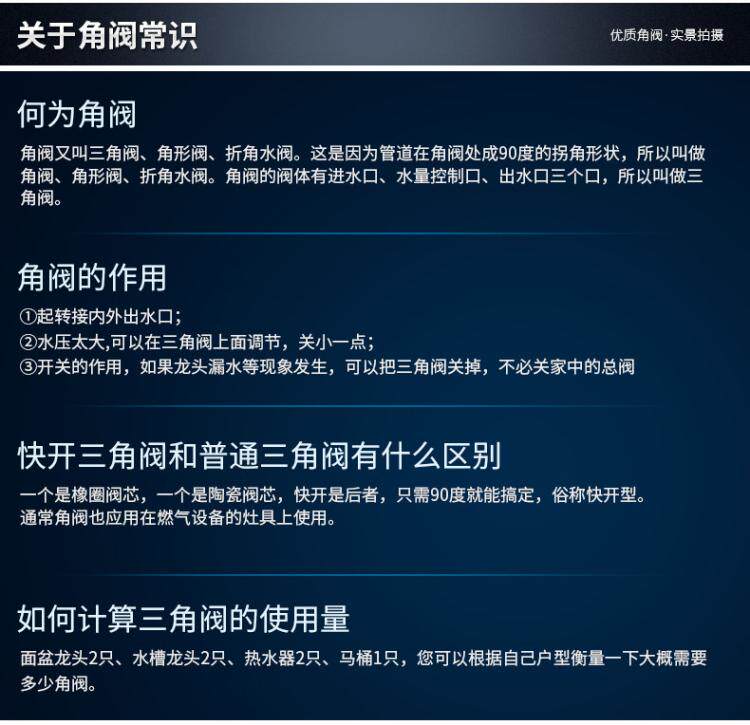 关于角阀常识

优质角阀·实景拍摄

何为角阀

角阀又叫三角阀、角形阀、折角水阀。这是因为管道在角阀处成90度的拐角形状，所以叫做角阀、角形阀、折角水阀。角阀的阀体有进水口、水量控制口、出水口三个口，所以叫做三角阀。

角阀的作用

①起转接内外出水口；
②水压太大,可以在三角阀上面调节，关小一点；
③开关的作用，如果龙头漏水等现象发生，可以把三角阀关掉，不必关家中的总阀

快开三角阀和普通三角阀有什么区别

一个是橡圈阀芯，一个是陶瓷阀芯，快开是后者，只需90度就能搞定，俗称快开型。
通常角阀也应用在燃气设备的灶具上使用。

如何计算三角阀的使用量

面盆龙头2只、水槽龙头2只、热水器2只、马桶1只，您可以根据自己户型衡量一下大概需要多少角阀。